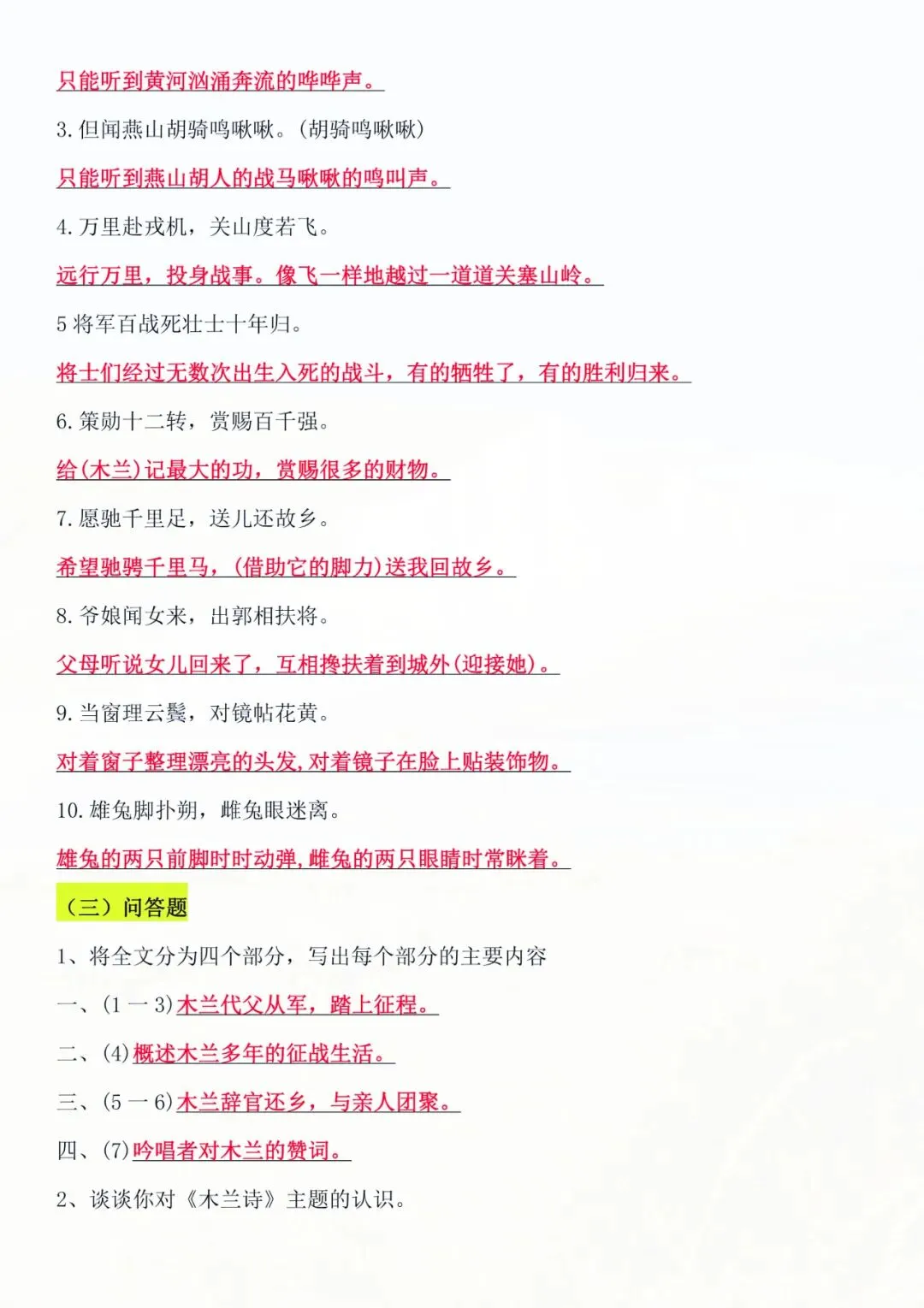 只能听到黄河汹涌奔流的哗哗声。

3.但闻燕山胡骑鸣啾啾。(胡骑鸣啾啾)

只能听到燕山胡人的战马啾啾的鸣叫声。

4.万里赴戎机，关山度若飞。

远行万里，投身战事。像飞一样地越过一道道关塞山岭。

5将军百战死壮士十年归。

将士们经过无数次出生入死的战斗，有的牺牲了，有的胜利归来。

6.策勋十二转，赏赐百千强。

给(木兰)记最大的功，赏赐很多的财物。

7.愿驰千里足，送儿还故乡。

希望驰骋千里马，(借助它的脚力)送我回故乡。

8.爷娘闻女来，出郭相扶将。

父母听说女儿回来了，互相搀扶着到城外(迎接她)。

9.当窗理云鬓，对镜帖花黄。

对着窗子整理漂亮的头发,对着镜子在脸上贴装饰物。

10.雄兔脚扑朔，雌兔眼迷离。

雄兔的两只前脚时时动弹,雌兔的两只眼睛时常眯着。

（三）问答题

1、将全文分为四个部分，写出每个部分的主要内容

一、(1一3)木兰代父从军，踏上征程。

二、(4)概述木兰多年的征战生活。

三、(5一6)木兰辞官还乡，与亲人团聚。

四、(7)吟唱者对木兰的赞词。

2、谈谈你对《木兰诗》主题的认识。